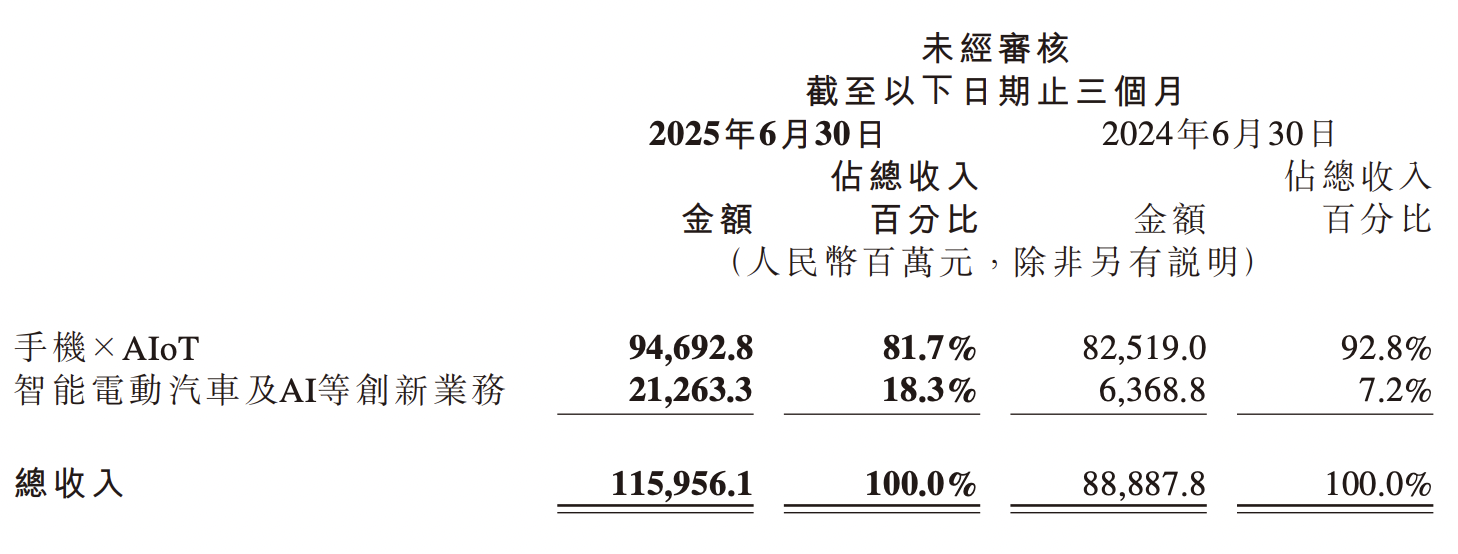 未經審核
截至以下日期止三個月

| | 2025年6月30日 | | 2024年6月30日 | |
|---|---|---|---|---|
| | 金額 | 佔總收入百分比 | 金額 | 佔總收入百分比 |
| | (人民幣百萬元,除非另有說明) | | | |
| 手機×AIoT | 94,692.8 | 81.7% | 82,519.0 | 92.8% |
| 智能電動汽車及AI等創新業務 | 21,263.3 | 18.3% | 6,368.8 | 7.2% |
| 總收入 | 115,956.1 | 100.0% | 88,887.8 | 100.0% |